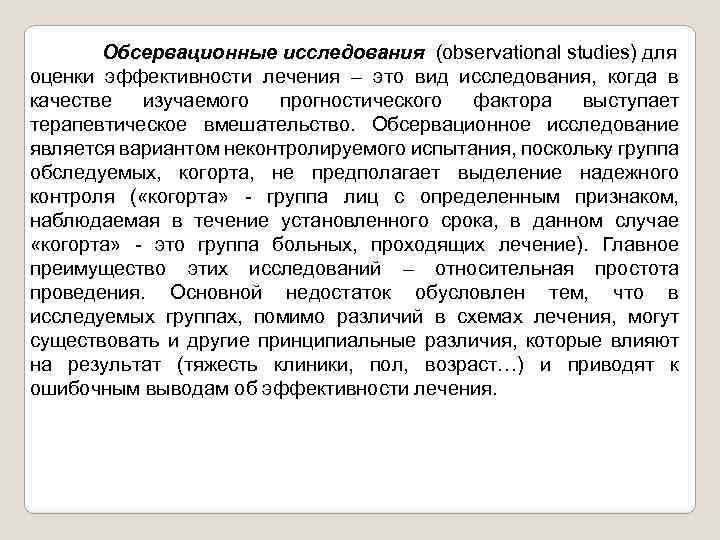 Обсервационные исследования (observational studies) для оценки эффективности лечения – это вид исследования, когда в качестве изучаемого прогностического фактора выступает терапевтическое вмешательство. Обсервационное исследование является вариантом неконтролируемого испытания, поскольку группа обследуемых, когорта, не предполагает выделение надежного контроля («когорта» - группа лиц с определенным признаком, наблюдаемая в течение установленного срока, в данном случае «когорта» - это группа больных, проходящих лечение). Главное преимущество этих исследований – относительная простота проведения. Основной недостаток обусловлен тем, что в исследуемых группах, помимо различий в схемах лечения, могут существовать и другие принципиальные различия, которые влияют на результат (тяжесть клиники, пол, возраст…) и приводят к ошибочным выводам об эффективности лечения.